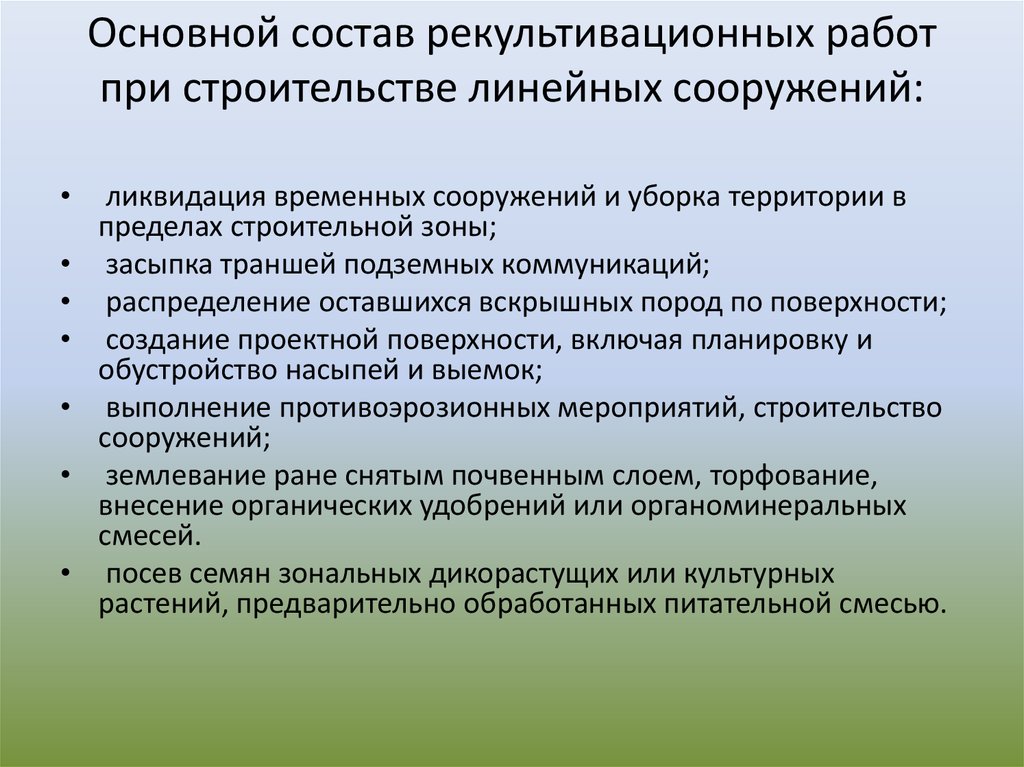 Основной состав рекультивационных работ при строительстве линейных сооружений:

• ликвидация временных сооружений и уборка территории в пределах строительной зоны;
• засыпка траншей подземных коммуникаций;
• распределение оставшихся вскрышных пород по поверхности;
• создание проектной поверхности, включая планировку и обустройство насыпей и выемок;
• выполнение противоэрозионных мероприятий, строительство сооружений;
• землевание ране снятым почвенным слоем, торфование, внесение органических удобрений или органоминеральных смесей.
• посев семян зональных дикорастущих или культурных растений, предварительно обработанных питательной смесью.